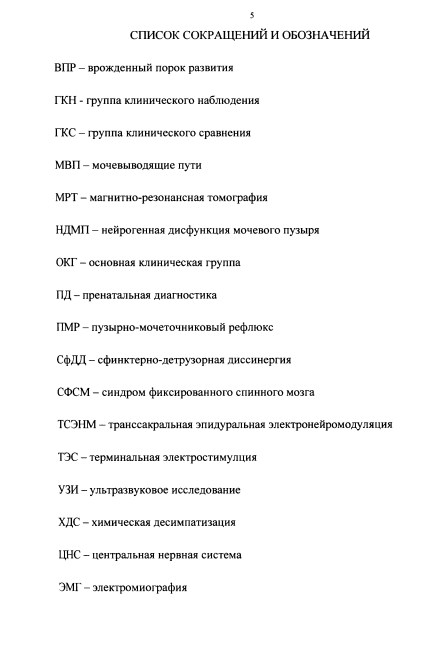 5

СПИСОК СОКРАЩЕНИЙ И ОБОЗНАЧЕНИЙ

ВПР – врожденный порок развития

ГКН - группа клинического наблюдения

ГКС – группа клинического сравнения

МВП – мочевыводящие пути

МРТ – магнитно-резонансная томография

НДМП – нейрогенная дисфункция мочевого пузыря

ОКГ – основная клиническая группа

ПД – пренатальная диагностика

ПМР – пузырно-мочеточниковый рефлюкс

СфДД – сфинктерно-детрузорная диссинергия

СФСМ – синдром фиксированного спинного мозга

ТСЭНМ – транссакральная эпидуральная электронейромодуляция

ТЭС – терминальная электростимулция

УЗИ – ультразвуковое исследование

ХДС – химическая десимпатизация

ЦНС – центральная нервная система

ЭМГ – электромиография